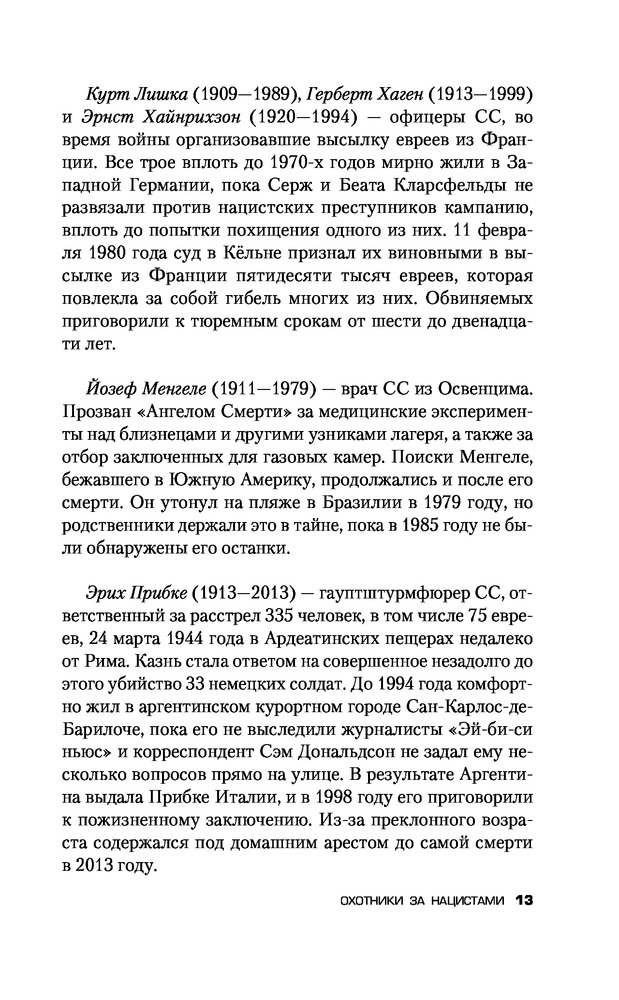 Курт Лишка (1909—1989), Герберт Хаген (1913—1999) и Эрнст Хайнрихзон (1920—1994) — офицеры СС, во время войны организовавшие высылку евреев из Франции. Все трое вплоть до 1970-х годов мирно жили в Западной Германии, пока Серж и Беата Кларсфельды не развязали против нацистских преступников кампанию, вплоть до попытки похищения одного из них. 11 февраля 1980 года суд в Кёльне признал их виновными в высылке из Франции пятидесяти тысяч евреев, которая повлекла за собой гибель многих из них. Обвиняемых приговорили к тюремным срокам от шести до двенадцати лет.

Йозеф Менгеле (1911—1979) — врач СС из Освенцима. Прозван «Ангелом Смерти» за медицинские эксперименты над близнецами и другими узниками лагеря, а также за отбор заключенных для газовых камер. Поиски Менгеле, бежавшего в Южную Америку, продолжались и после его смерти. Он утонул на пляже в Бразилии в 1979 году, но родственники держали это в тайне, пока в 1985 году не были обнаружены его останки.

Эрих Прибке (1913—2013) — гауптштурмфюрер СС, ответственный за расстрел 335 человек, в том числе 75 евреев, 24 марта 1944 года в Ардеатинских пещерах недалеко от Рима. Казнь стала ответом на совершенное незадолго до этого убийство 33 немецких солдат. До 1994 года комфортно жил в аргентинском курортном городе Сан-Карлос-де-Барилоче, пока его не выследили журналисты «Эй-би-си ньюс» и корреспондент Сэм Дональдсон не задал ему несколько вопросов прямо на улице. В результате Аргентина выдала Прибке Италии, и в 1998 году его приговорили к пожизненному заключению. Из-за преклонного возраста содержался под домашним арестом до самой смерти в 2013 году.

ОХОТНИКИ ЗА НАЦИСТАМИ 13